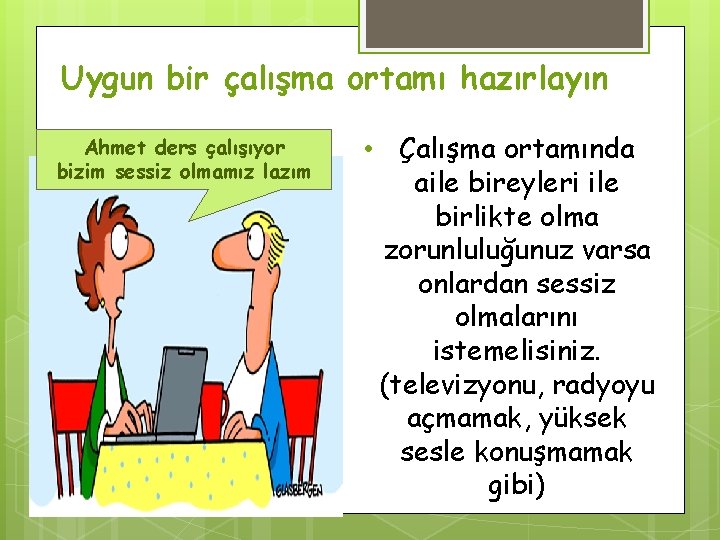 Uygun bir çalışma ortamı hazırlayın

Ahmet ders çalışıyor bizim sessiz olmamız lazım

GLASBERGEN

• Çalışma ortamında aile bireyleri ile birlikte olma zorunluluğunuz varsa onlardan sessiz olmalarını istemelisiniz. (televizyonu, radyoyu açmamak, yüksek sesle konuşmamak gibi)